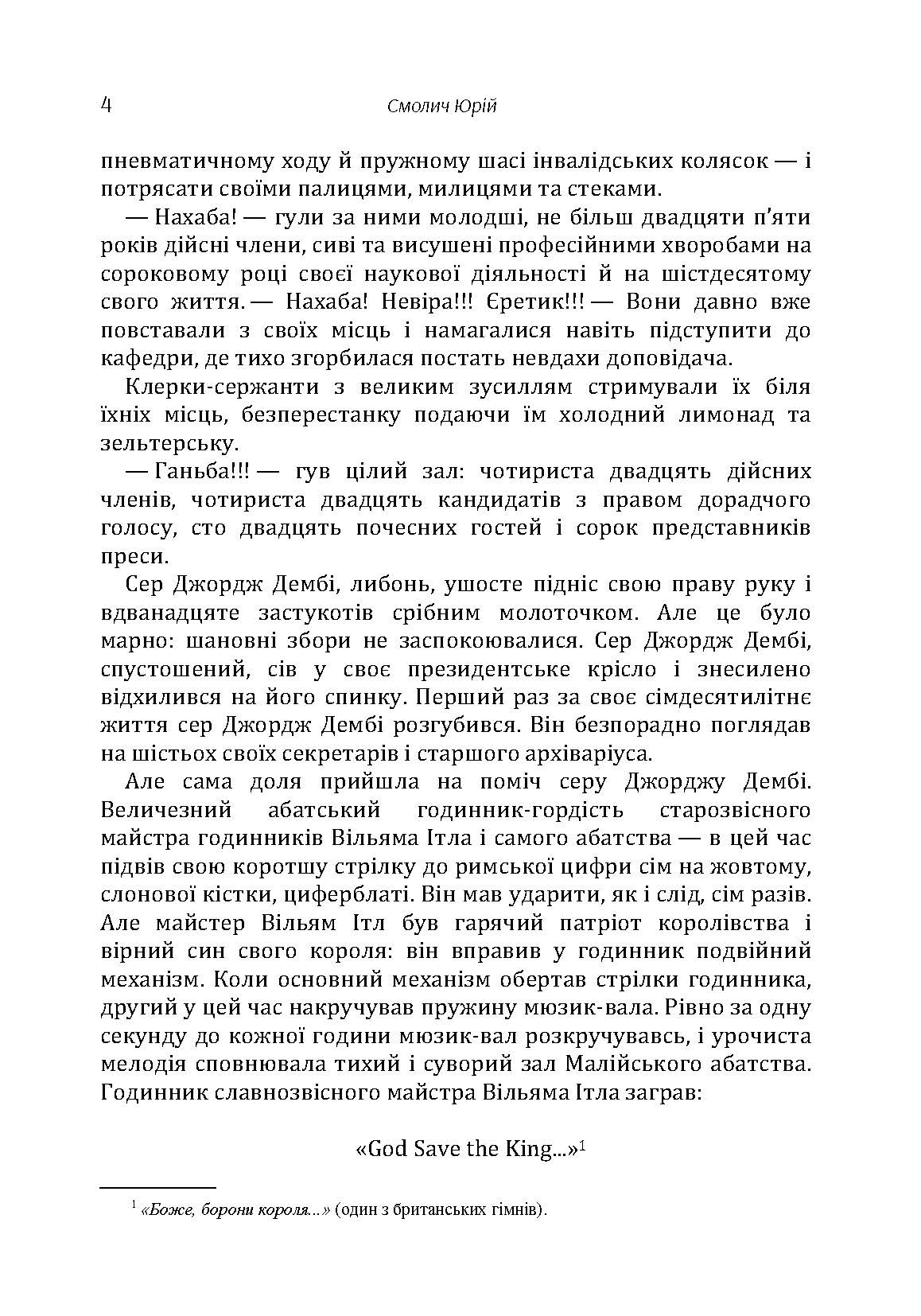 4 Смолич Юрій

пневматичному ходу й пружному шасі інвалідських колясок — і потрясати своїми палицями, милицями та стеками.

— Нахаба! — гули за ними молодші, не більш двадцяти п'яти років дійсні члени, сиві та висушені професійними хворобами на сороковому році своєї наукової діяльності й на шістдесятому свого життя. — Нахаба! Невіра!!! Єретик!!! — Вони давно вже повставали з своїх місць і намагалися навіть підступити до кафедри, де тихо згорбилася постать невдахи доповідача.

Клерки-сержанти з великим зусиллям стримували їх біля їхніх місць, безперестанку подаючи їм холодний лимонад та зельтерську.

— Ганьба!!! — гув цілий зал: чотириста двадцять дійсних членів, чотириста двадцять кандидатів з правом дорадчого голосу, сто двадцять почесних гостей і сорок представників преси.

Сер Джордж Дембі, либонь, ушосте підніс свою праву руку і вдванадцяте застукотів срібним молоточком. Але це було марно: шановні збори не заспокоювалися. Сер Джордж Дембі, спустошений, сів у своє президентське крісло і знесилено відхилився на його спинку. Перший раз за своє сімдесятилітнє життя сер Джордж Дембі розгубився. Він безпорадно поглядав на шістьох своїх секретарів і старшого архіваріуса.

Але сама доля прийшла на поміч серу Джорджу Дембі. Величезний абатський годинник-гордість старозвісного майстра годинників Вільяма Ітла і самого абатства — в цей час підвів свою коротшу стрілку до римської цифри сім на жовтому, слонової кістки, циферблаті. Він мав ударити, як і слід, сім разів. Але майстер Вільям Ітл був гарячий патріот королівства і вірний син свого короля: він вправив у годинник подвійний механізм. Коли основний механізм обертав стрілки годинника, другий у цей час накручував пружину мюзик-вала. Рівно за одну секунду до кожної години мюзик-вал розкручувавсь, і урочиста мелодія сповнювала тихий і суворий зал Малійського абатства. Годинник славнозвісного майстра Вільяма Ітла заграв:

«God Save the King...»$^1$

$^1$ «Боже, борони короля...» (один з британських гімнів).